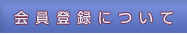 会員登録について